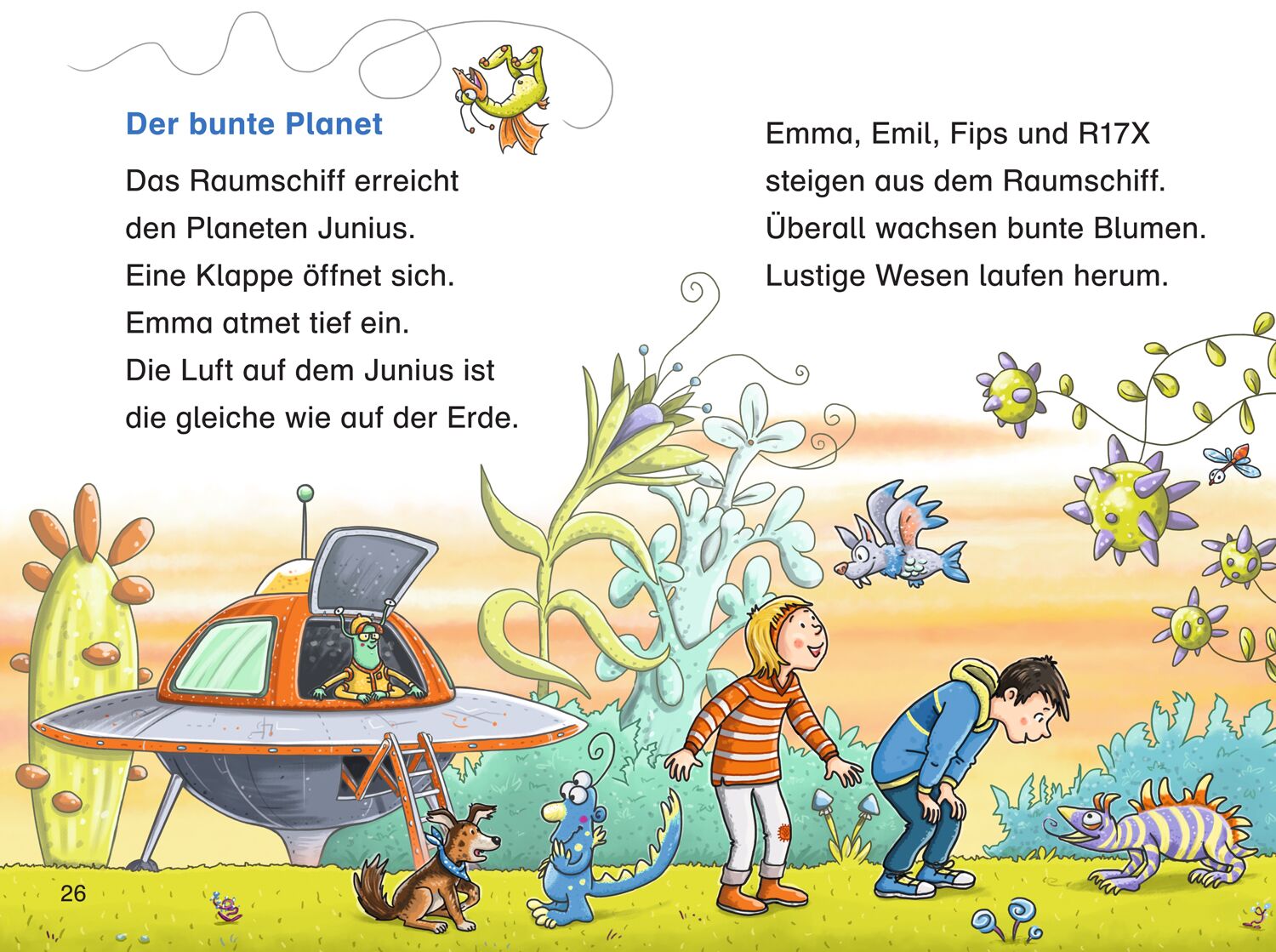 Der bunte Planet

Das Raumschiff erreicht den Planeten Junius. Eine Klappe öffnet sich. Emma atmet tief ein. Die Luft auf dem Junius ist die gleiche wie auf der Erde.

Emma, Emil, Fips und R17X steigen aus dem Raumschiff. Überall wachsen bunte Blumen. Lustige Wesen laufen herum.

26